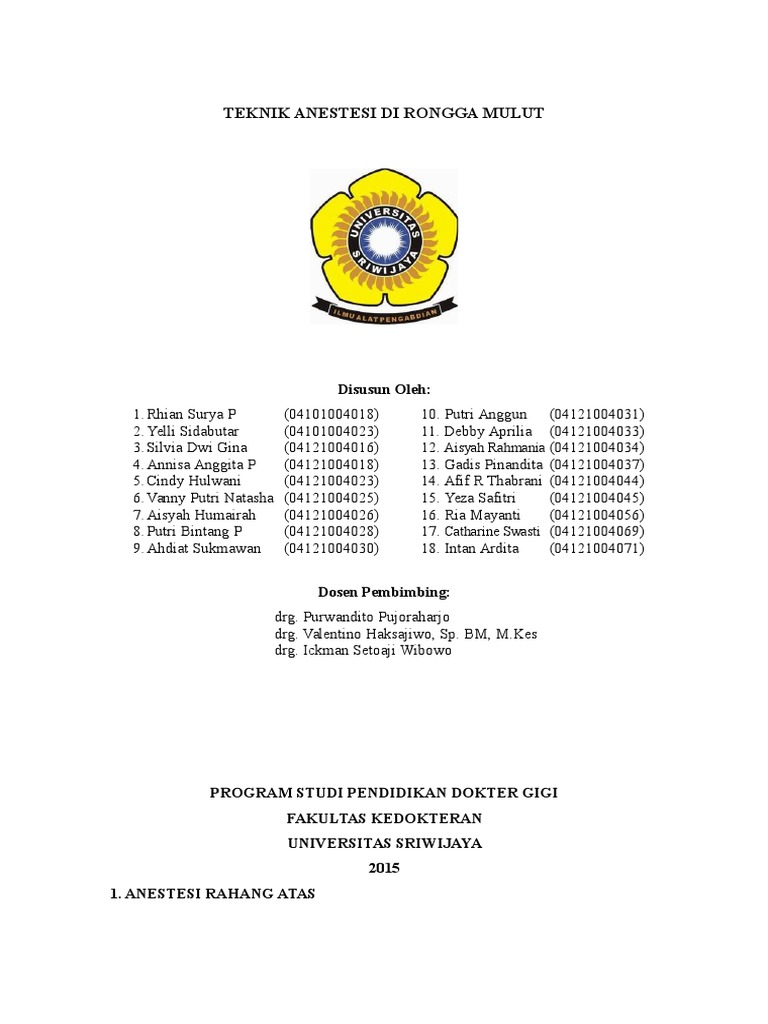 TEKNIK ANESTESI DI RONGGA MULUT

UNIVERSITAS SRIWIJAYA

ILMU ALAT PENGABDIAN

Disusun Oleh:

1. Rhian Surya P (04101004018)
2. Yelli Sidabutar (04101004023)
3. Silvia Dwi Gina (04121004016)
4. Annisa Anggita P (04121004018)
5. Cindy Hulwani (04121004023)
6. Vanny Putri Natasha (04121004025)
7. Aisyah Humairah (04121004026)
8. Putri Bintang P (04121004028)
9. Ahdiat Sukmawan (04121004030)

10. Putri Anggun (04121004031)
11. Debby Aprilia (04121004033)
12. Aisyah Rahmania (04121004034)
13. Gadis Pinandita (04121004037)
14. Afif R Thabrani (04121004044)
15. Yeza Safitri (04121004045)
16. Ria Mayanti (04121004056)
17. Catharine Swasti (04121004069)
18. Intan Ardita (04121004071)

Dosen Pembimbing:

drg. Purwandito Pujoraharjo
drg. Valentino Haksajiwo, Sp. BM, M.Kes
drg. Ickman Setoaji Wibowo

PROGRAM STUDI PENDIDIKAN DOKTER GIGI
FAKULTAS KEDOKTERAN
UNIVERSITAS SRIWIJAYA
2015

1. ANESTESI RAHANG ATAS